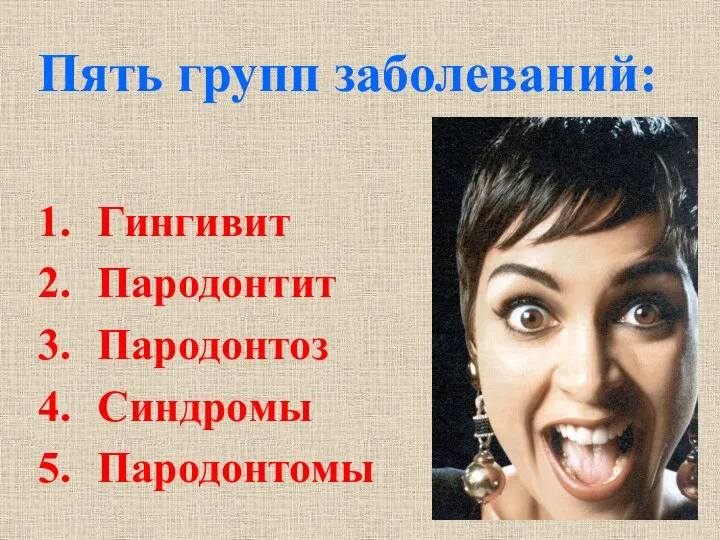 Пять групп заболеваний:

1. Гингивит
2. Пародонтит
3. Пародонтоз
4. Синдромы
5. Пародонтомы